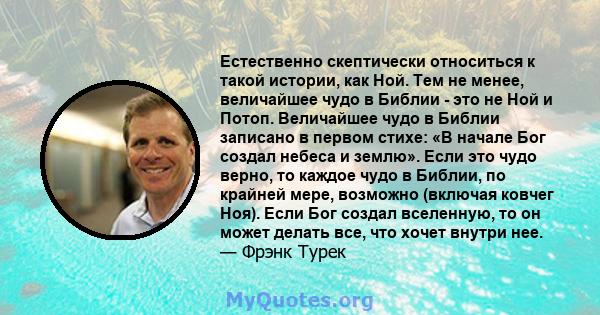 Естественно скептически относиться к такой истории, как Ной. Тем не менее, величайшее чудо в Библии - это не Ной и Потоп. Величайшее чудо в Библии записано в первом стихе: «В начале Бог создал небеса и землю». Если это чудо верно, то каждое чудо в Библии, по крайней мере, возможно (включая ковчег Ноя). Если Бог создал вселенную, то он может делать все, что хочет внутри нее.
— Фрэнк Турек

MyQuotes.org